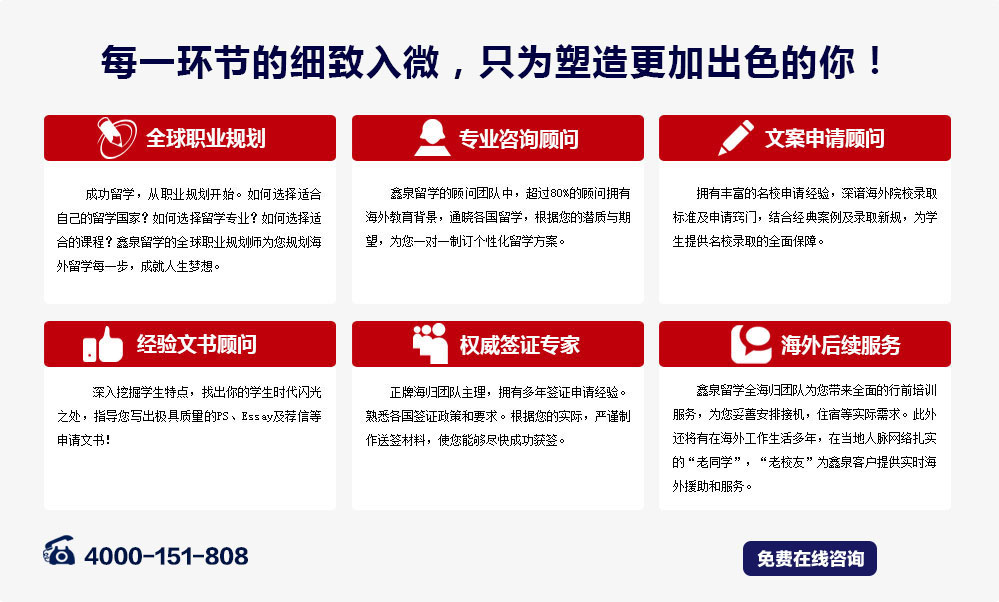 每一环节的细致入微，只为塑造更加出色的你！

全球职业规划

成功留学，从职业规划开始。如何选择适合自己的留学国家？如何选择留学专业？如何选择适合的课程？鑫泉留学的全球职业规划师为您规划海外留学每一步，成就人生梦想。

专业咨询顾问

鑫泉留学的顾问团队中，超过80%的顾问拥有海外教育背景，通晓各国留学，根据您的潜质与期望，为您一对一制订个性化留学方案。

文案申请顾问

拥有丰富的名校申请经验，深谙海外院校录取标准及申请窍门，结合经典案例及录取新规，为学生提供名校录取的全面保障。

经验文书顾问

深入挖掘学生特点，找出你的学生时代闪光之处，指导您写出极具质量的PS、Essay及荐信等申请文书！

权威签证专家

正牌海归团队主理，拥有多年签证申请经验。熟悉各国签证政策和要求。根据您的实际，严谨制作送签材料，使您能够尽快成功获签。

海外后续服务

鑫泉留学全海归团队为您带来全面的行前培训服务，为您妥善安排接机，住宿等实际需求。此外还将有在海外工作生活多年，在当地人脉网络扎实的“老同学”，“老校友”为鑫泉客户提供实时海外援助和服务。

4000-151-808

免费在线咨询